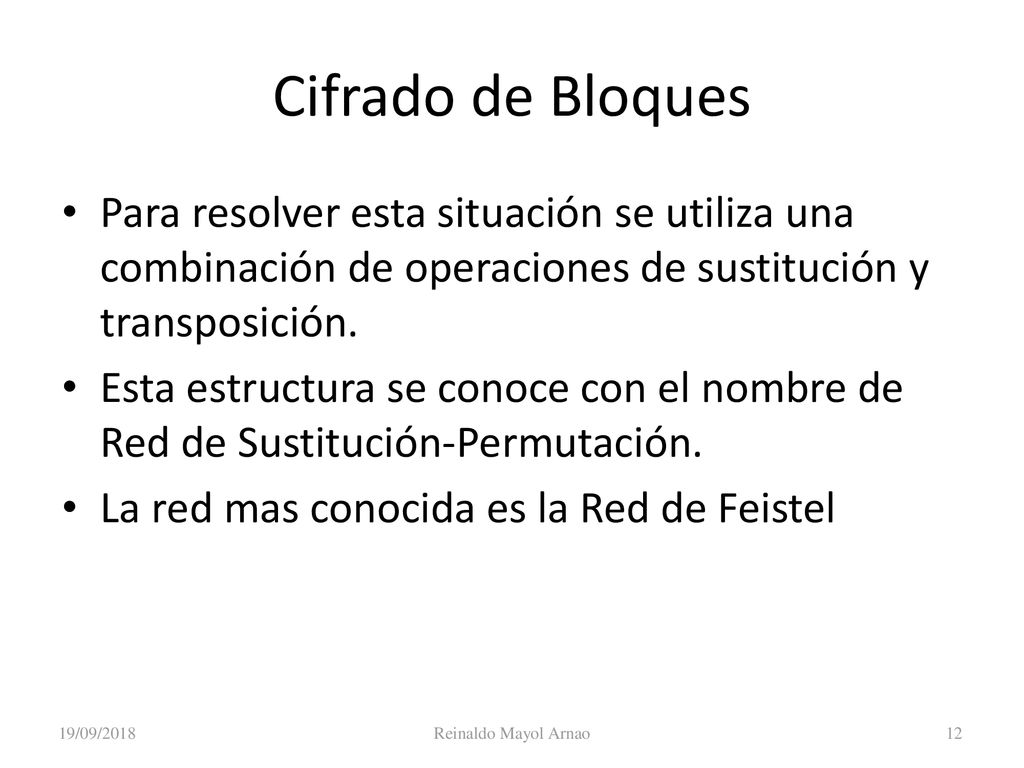 Cifrado de Bloques

• Para resolver esta situación se utiliza una combinación de operaciones de sustitución y transposición.

• Esta estructura se conoce con el nombre de Red de Sustitución-Permutación.

• La red mas conocida es la Red de Feistel

19/09/2018

Reinaldo Mayol Arnao

12